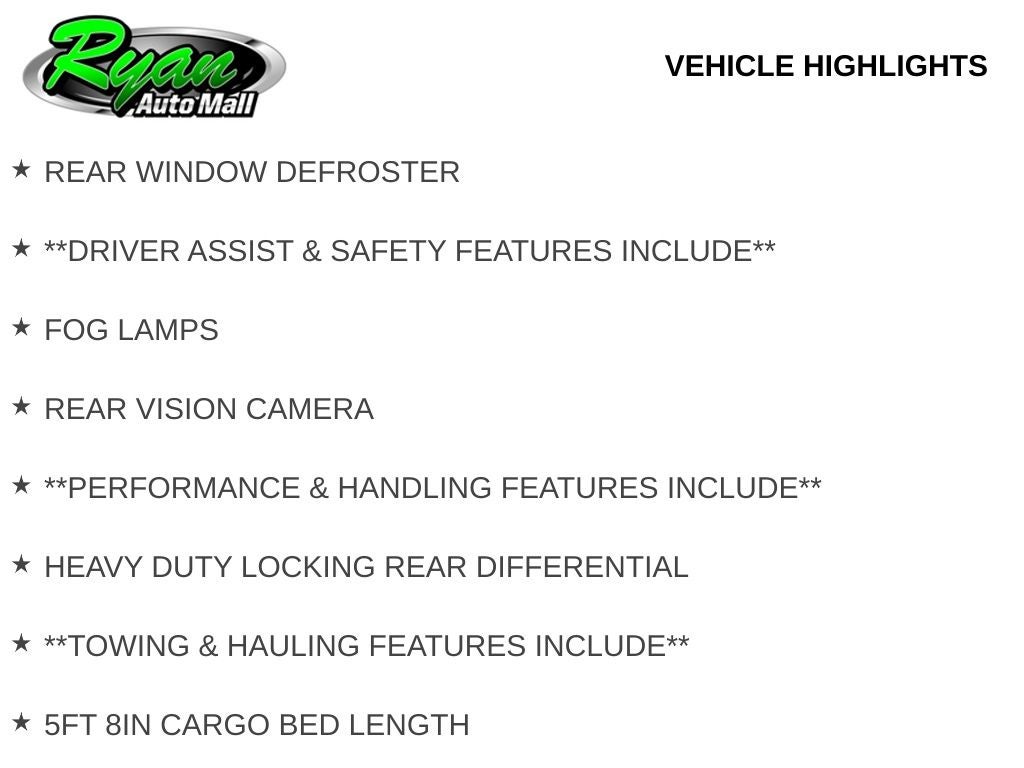 Ryan
Auto Mall

VEHICLE HIGHLIGHTS

★ REAR WINDOW DEFROSTER

★ **DRIVER ASSIST & SAFETY FEATURES INCLUDE**

★ FOG LAMPS

★ REAR VISION CAMERA

★ **PERFORMANCE & HANDLING FEATURES INCLUDE**

★ HEAVY DUTY LOCKING REAR DIFFERENTIAL

★ **TOWING & HAULING FEATURES INCLUDE**

★ 5FT 8IN CARGO BED LENGTH